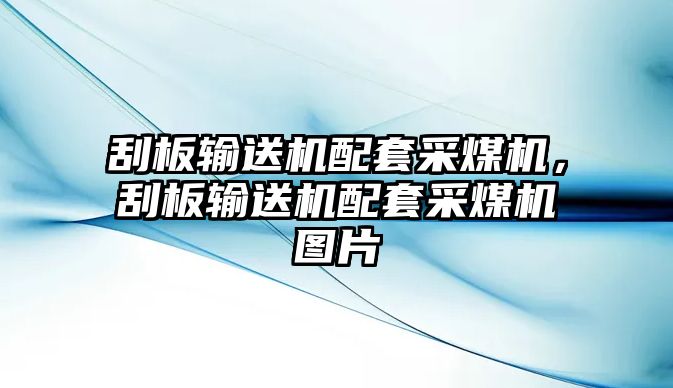 刮板输送机配套采煤机，刮板输送机配套采煤机图片